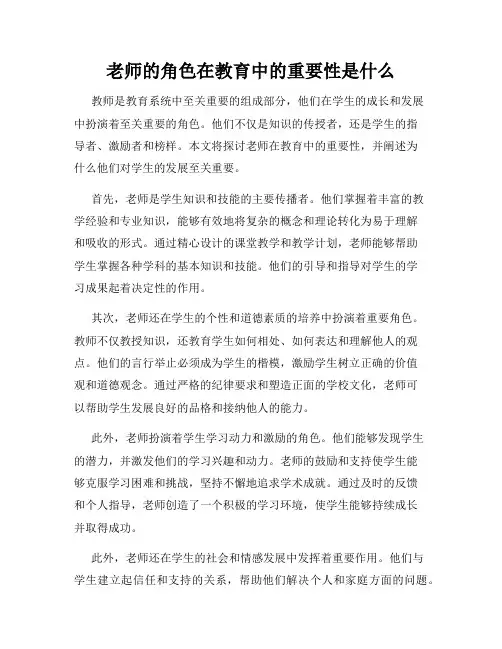 老师的角色在教育中的重要性是什么

教师是教育系统中至关重要的组成部分，他们在学生的成长和发展中扮演着至关重要的角色。他们不仅是知识的传授者，还是学生的指导者、激励者和榜样。本文将探讨老师在教育中的重要性，并阐述为什么他们对学生的发展至关重要。

首先，老师是学生知识和技能的主要传播者。他们掌握着丰富的教学经验和专业知识，能够有效地将复杂的概念和理论转化为易于理解和吸收的形式。通过精心设计的课堂教学和教学计划，老师能够帮助学生掌握各种学科的基本知识和技能。他们的引导和指导对学生的学习成果起着决定性的作用。

其次，老师还在学生的个性和道德素质的培养中扮演着重要角色。教师不仅教授知识，还教育学生如何相处、如何表达和理解他人的观点。他们的言行举止必须成为学生的楷模，激励学生树立正确的价值观和道德观念。通过严格的纪律要求和塑造正面的学校文化，老师可以帮助学生发展良好的品格和接纳他人的能力。

此外，老师扮演着学生学习动力和激励的角色。他们能够发现学生的潜力，并激发他们的学习兴趣和动力。老师的鼓励和支持使学生能够克服学习困难和挑战，坚持不懈地追求学术成就。通过及时的反馈和个人指导，老师创造了一个积极的学习环境，使学生能够持续成长并取得成功。

此外，老师还在学生的社会和情感发展中发挥着重要作用。他们与学生建立起信任和支持的关系，帮助他们解决个人和家庭方面的问题。